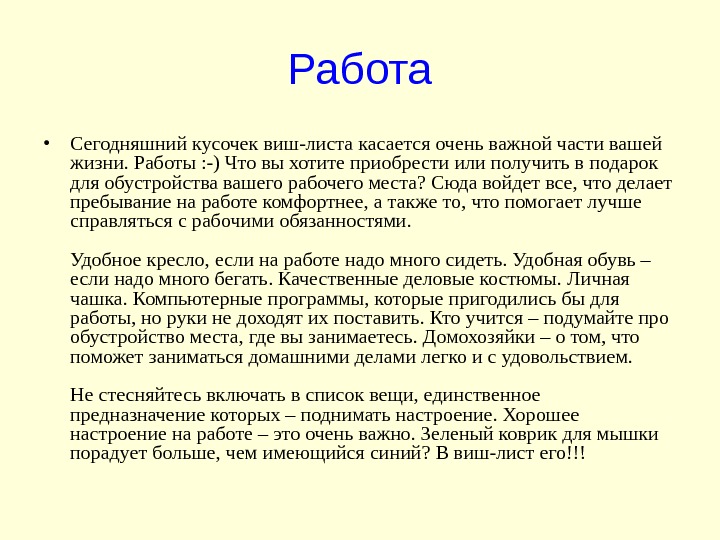 Работа

• Сегодняшний кусочек виш-листа касается очень важной части вашей жизни. Работы :-) Что вы хотите приобрести или получить в подарок для обустройства вашего рабочего места? Сюда войдет все, что делает пребывание на работе комфортнее, а также то, что помогает лучше справляться с рабочими обязанностями.

Удобное кресло, если на работе надо много сидеть. Удобная обувь – если надо много бегать. Качественные деловые костюмы. Личная чашка. Компьютерные программы, которые пригодились бы для работы, но руки не доходят их поставить. Кто учится – подумайте про обустройство места, где вы занимаетесь. Домохозяйки – о том, что поможет заниматься домашними делами легко и с удовольствием.

Не стесняйтесь включать в список вещи, единственное предназначение которых – поднимать настроение. Хорошее настроение на работе – это очень важно. Зеленый коврик для мышки порадует больше, чем имеющийся синий? В виш-лист его!!!